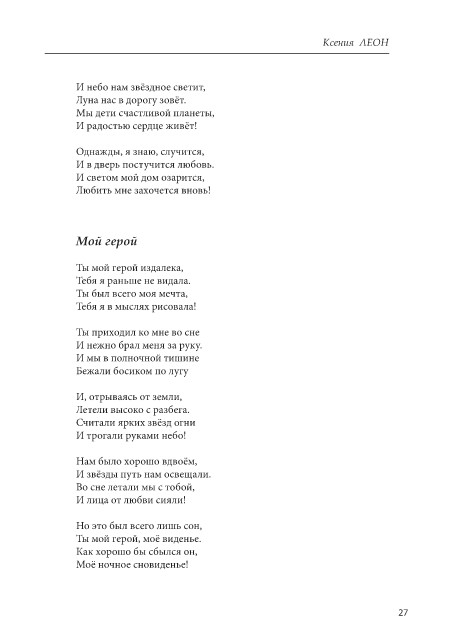 Ксения ЛЕОН

И небо нам звёздное светит,
Луна нас в дорогу зовёт.
Мы дети счастливой планеты,
И радостью сердце живёт!

Однажды, я знаю, случится,
И в дверь постучится любовь.
И светом мой дом озарится,
Любить мне захочется вновь!

Мой герой

Ты мой герой издалека,
Тебя я раньше не видала.
Ты был всего моя мечта,
Тебя я в мыслях рисовала!

Ты приходил ко мне во сне
И нежно брал меня за руку.
И мы в полночной тишине
Бежали босиком по лугу

И, отрываясь от земли,
Летели высоко с разбега.
Считали ярких звёзд огни
И трогали руками небо!

Нам было хорошо вдвоём,
И звёзды путь нам освещали.
Во сне летали мы с тобой,
И лица от любви сияли!

Но это был всего лишь сон,
Ты мой герой, моё виденье.
Как хорошо бы сбылся он,
Моё ночное сновиденье!

27